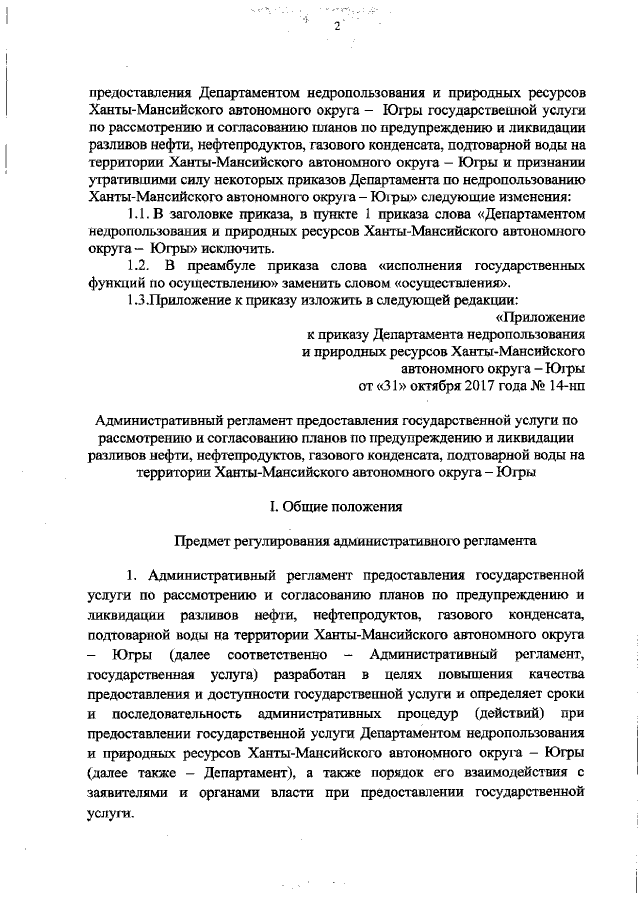 2

предоставления Департаментом недропользования и природных ресурсов Ханты-Мансийского автономного округа – Югры государственной услуги по рассмотрению и согласованию планов по предупреждению и ликвидации разливов нефти, нефтепродуктов, газового конденсата, подтоварной воды на территории Ханты-Мансийского автономного округа – Югры и признании утратившими силу некоторых приказов Департамента по недропользованию Ханты-Мансийского автономного округа – Югры» следующие изменения:

1.1. В заголовке приказа, в пункте 1 приказа слова «Департаментом недропользования и природных ресурсов Ханты-Мансийского автономного округа – Югры» исключить.

1.2. В преамбуле приказа слова «исполнения государственных функций по осуществлению» заменить словом «осуществления».

1.3.Приложение к приказу изложить в следующей редакции:

«Приложение
к приказу Департамента недропользования
и природных ресурсов Ханты-Мансийского
автономного округа – Югры
от «31» октября 2017 года № 14-нп

Административный регламент предоставления государственной услуги по рассмотрению и согласованию планов по предупреждению и ликвидации разливов нефти, нефтепродуктов, газового конденсата, подтоварной воды на территории Ханты-Мансийского автономного округа – Югры

I. Общие положения

Предмет регулирования административного регламента

1. Административный регламент предоставления государственной услуги по рассмотрению и согласованию планов по предупреждению и ликвидации разливов нефти, нефтепродуктов, газового конденсата, подтоварной воды на территории Ханты-Мансийского автономного округа – Югры (далее соответственно – Административный регламент, государственная услуга) разработан в целях повышения качества предоставления и доступности государственной услуги и определяет сроки и последовательность административных процедур (действий) при предоставлении государственной услуги Департаментом недропользования и природных ресурсов Ханты-Мансийского автономного округа – Югры (далее также – Департамент), а также порядок его взаимодействия с заявителями и органами власти при предоставлении государственной услуги.